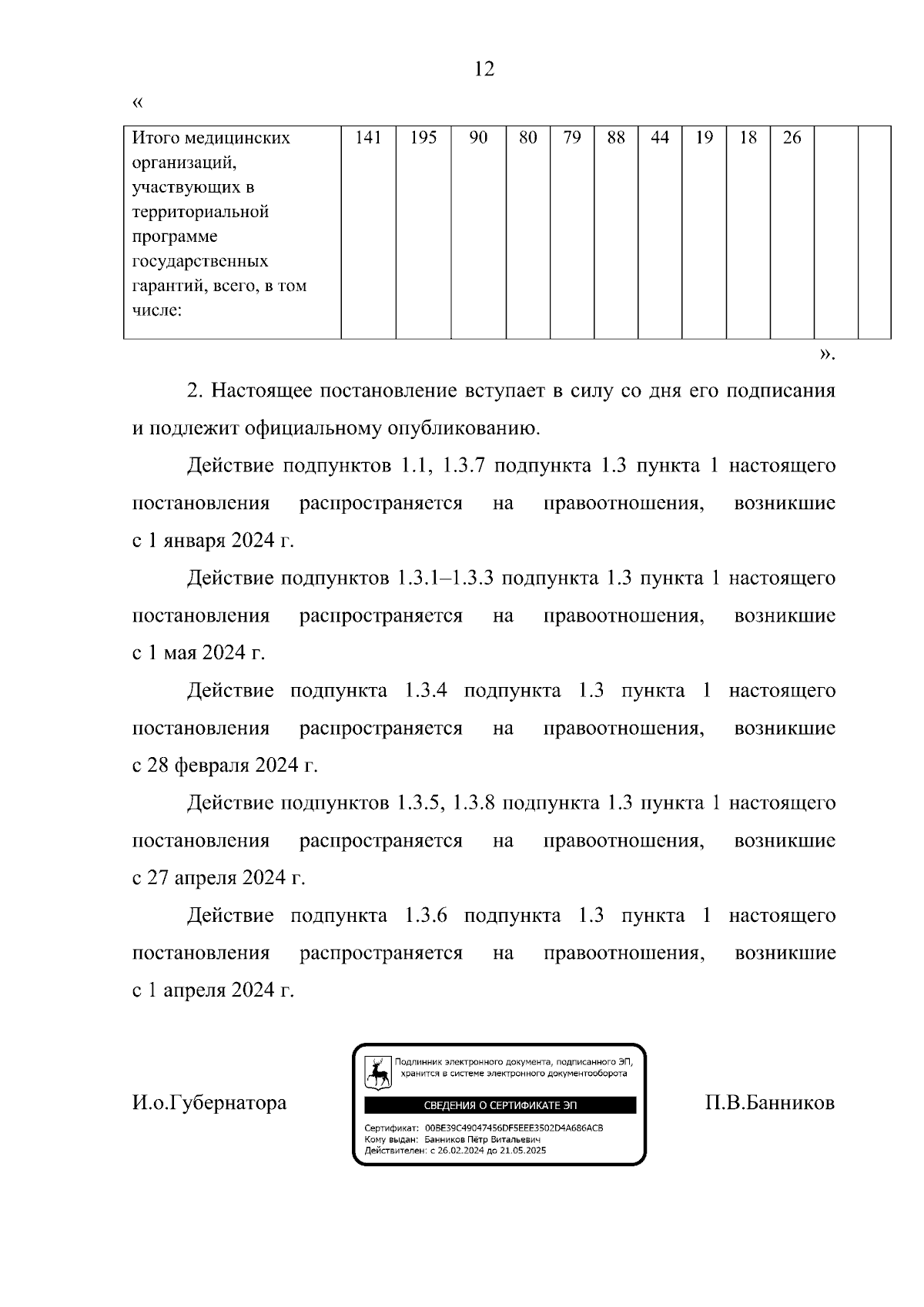 12

«

| Итого медицинских организаций, участвующих в территориальной программе государственных гарантий, всего, в том числе: | 141 | 195 | 90 | 80 | 79 | 88 | 44 | 19 | 18 | 26 | | |
|---|---|---|---|---|---|---|---|---|---|---|---|---|

».

2. Настоящее постановление вступает в силу со дня его подписания и подлежит официальному опубликованию.

Действие подпунктов 1.1, 1.3.7 подпункта 1.3 пункта 1 настоящего постановления распространяется на правоотношения, возникшие с 1 января 2024 г.

Действие подпунктов 1.3.1–1.3.3 подпункта 1.3 пункта 1 настоящего постановления распространяется на правоотношения, возникшие с 1 мая 2024 г.

Действие подпункта 1.3.4 подпункта 1.3 пункта 1 настоящего постановления распространяется на правоотношения, возникшие с 28 февраля 2024 г.

Действие подпунктов 1.3.5, 1.3.8 подпункта 1.3 пункта 1 настоящего постановления распространяется на правоотношения, возникшие с 27 апреля 2024 г.

Действие подпункта 1.3.6 подпункта 1.3 пункта 1 настоящего постановления распространяется на правоотношения, возникшие с 1 апреля 2024 г.

И.о.Губернатора

Подлинник электронного документа, подписанного ЭП, хранится в системе электронного документооборота

СВЕДЕНИЯ О СЕРТИФИКАТЕ ЭП

Сертификат: 00BE39C49047456DF5EEE3502D4A686ACB
Кому выдан: Банников Пётр Витальевич
Действителен: с 26.02.2024 до 21.05.2025

П.В.Банников